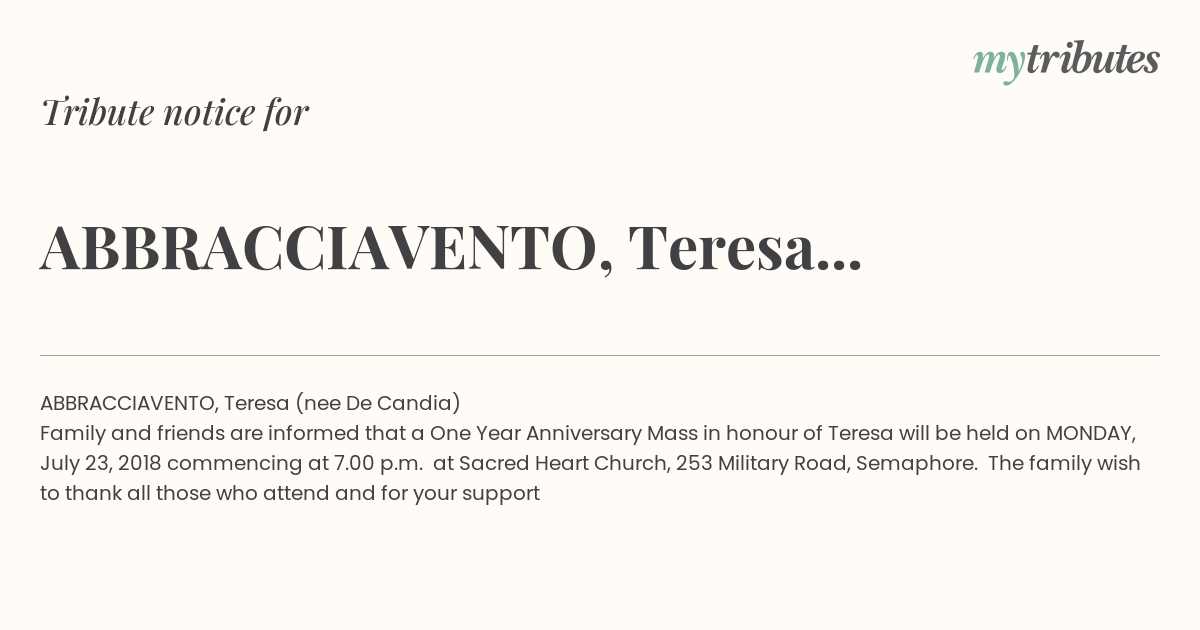 mytributes

Tribute notice for

ABBRACCIAVENTO, Teresa...

ABBRACCIAVENTO, Teresa (nee De Candia)
Family and friends are informed that a One Year Anniversary Mass in honour of Teresa will be held on MONDAY, July 23, 2018 commencing at 7.00 p.m. at Sacred Heart Church, 253 Military Road, Semaphore. The family wish to thank all those who attend and for your support